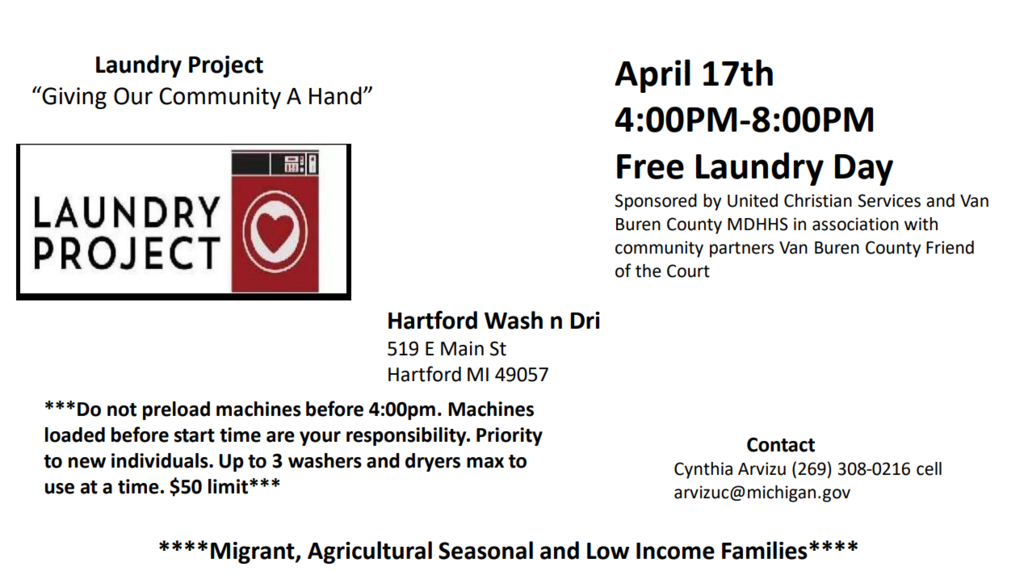 Laundry Project
"Giving Our Community A Hand"

LAUNDRY
PROJECT

April 17th
4:00PM-8:00PM
Free Laundry Day

Sponsored by United Christian Services and Van Buren County MDHHS in association with community partners Van Buren County Friend of the Court

Hartford Wash n Dri
519 E Main St
Hartford MI 49057

***Do not preload machines before 4:00pm. Machines loaded before start time are your responsibility. Priority to new individuals. Up to 3 washers and dryers max to use at a time. $50 limit***

Contact
Cynthia Arvizu (269) 308-0216 cell
arvizuc@michigan.gov

****Migrant, Agricultural Seasonal and Low Income Families****